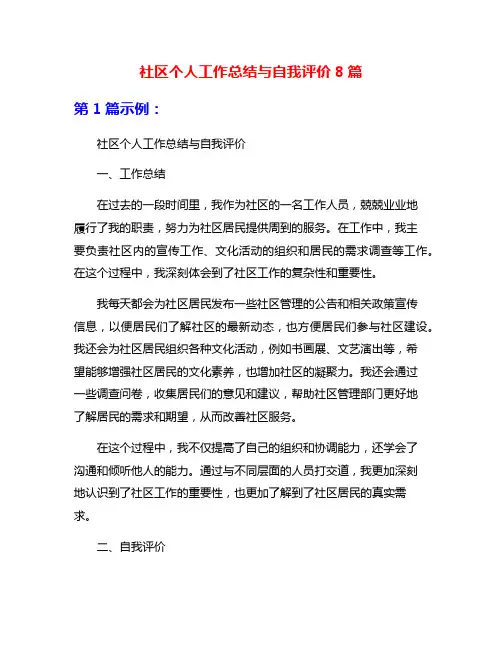 社区个人工作总结与自我评价 8 篇

第 1 篇示例：

社区个人工作总结与自我评价

一、工作总结

在过去的一段时间里，我作为社区的一名工作人员，兢兢业业地履行了我的职责，努力为社区居民提供周到的服务。在工作中，我主要负责社区内的宣传工作、文化活动的组织和居民的需求调查等工作。在这个过程中，我深刻体会到了社区工作的复杂性和重要性。

我每天都会为社区居民发布一些社区管理的公告和相关政策宣传信息，以便居民们了解社区的最新动态，也方便居民们参与社区建设。我还会为社区居民组织各种文化活动，例如书画展、文艺演出等，希望能够增强社区居民的文化素养，也增加社区的凝聚力。我还会通过一些调查问卷，收集居民们的意见和建议，帮助社区管理部门更好地了解居民的需求和期望，从而改善社区服务。

在这个过程中，我不仅提高了自己的组织和协调能力，还学会了沟通和倾听他人的能力。通过与不同层面的人员打交道，我更加深刻地认识到了社区工作的重要性，也更加了解到了社区居民的真实需求。

二、自我评价